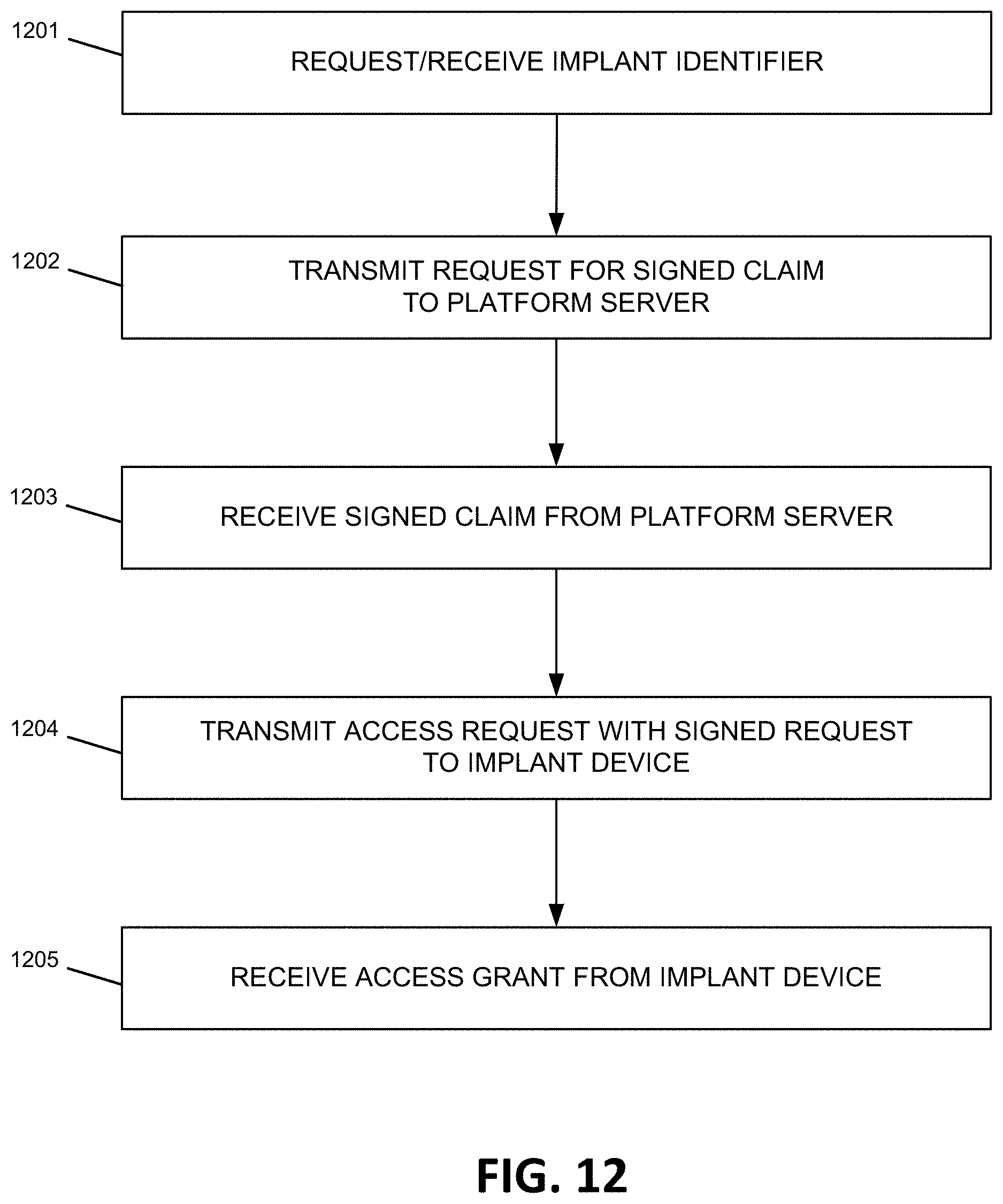 1201
REQUEST/RECEIVE IMPLANT IDENTIFIER

1202
TRANSMIT REQUEST FOR SIGNED CLAIM TO PLATFORM SERVER

1203
RECEIVE SIGNED CLAIM FROM PLATFORM SERVER

1204
TRANSMIT ACCESS REQUEST WITH SIGNED REQUEST TO IMPLANT DEVICE

1205
RECEIVE ACCESS GRANT FROM IMPLANT DEVICE

FIG. 12